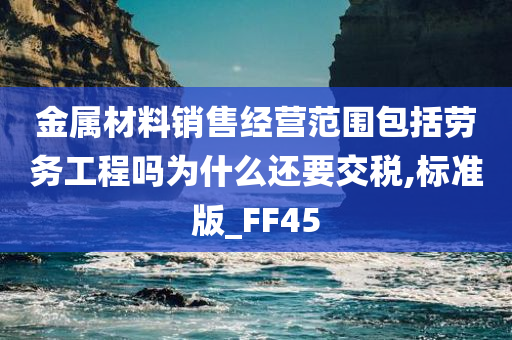 金属材料销售经营范围包括劳务工程吗为什么还要交税,标准版_FF45